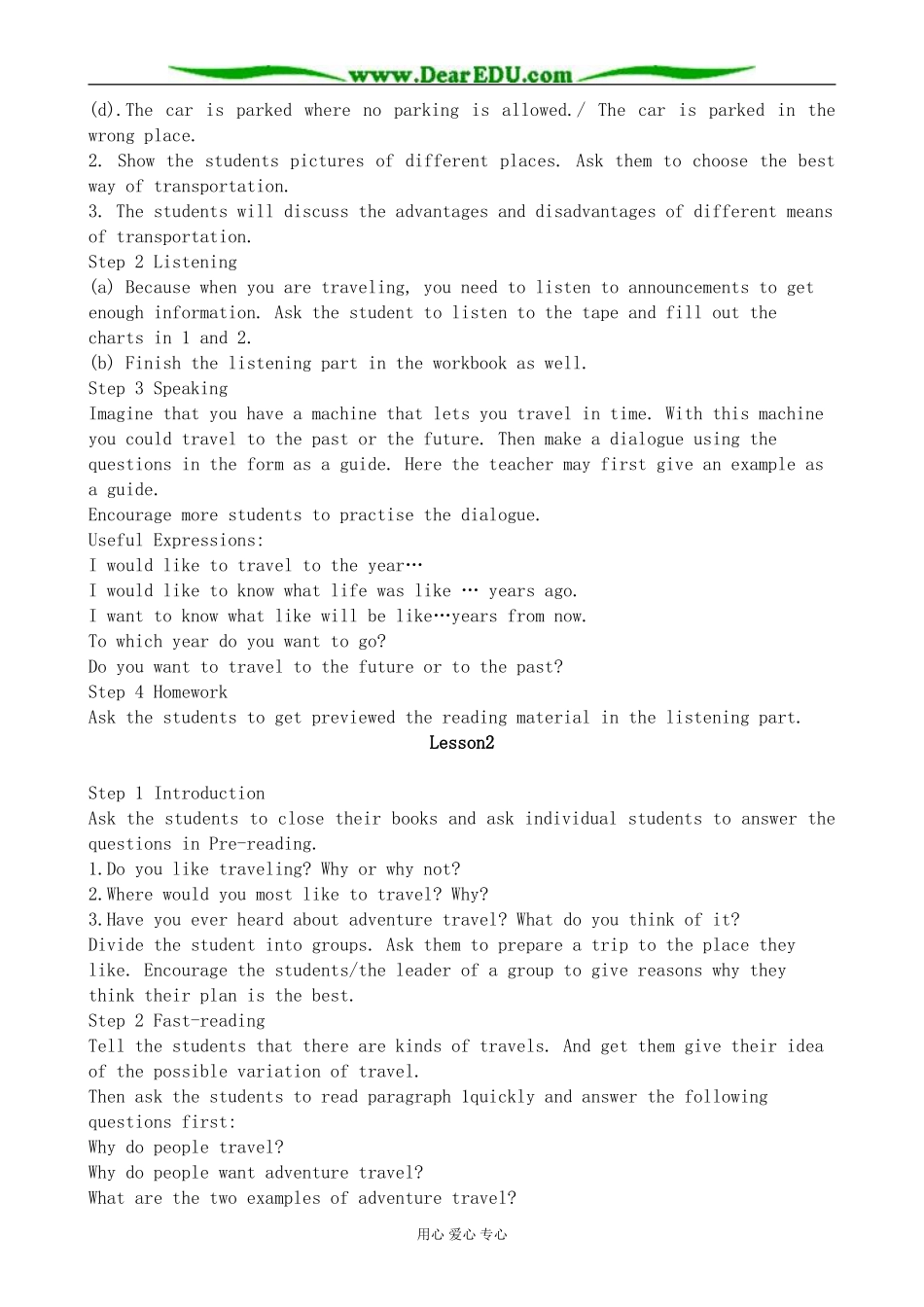 www.DearEDU.com

(d).The car is parked where no parking is allowed./ The car is parked in the wrong place.
2. Show the students pictures of different places. Ask them to choose the best way of transportation.
3. The students will discuss the advantages and disadvantages of different means of transportation.
Step 2 Listening
(a) Because when you are traveling, you need to listen to announcements to get enough information. Ask the student to listen to the tape and fill out the charts in 1 and 2.
(b) Finish the listening part in the workbook as well.
Step 3 Speaking
Imagine that you have a machine that lets you travel in time. With this machine you could travel to the past or the future. Then make a dialogue using the questions in the form as a guide. Here the teacher may first give an example as a guide.
Encourage more students to practise the dialogue.
Useful Expressions:
I would like to travel to the year…
I would like to know what life was like … years ago.
I want to know what like will be like…years from now.
To which year do you want to go?
Do you want to travel to the future or to the past?
Step 4 Homework
Ask the students to get previewed the reading material in the listening part.
Lesson2

Step 1 Introduction
Ask the students to close their books and ask individual students to answer the questions in Pre-reading.
1.Do you like traveling? Why or why not?
2.Where would you most like to travel? Why?
3.Have you ever heard about adventure travel? What do you think of it?
Divide the student into groups. Ask them to prepare a trip to the place they like. Encourage the students/the leader of a group to give reasons why they think their plan is the best.
Step 2 Fast-reading
Tell the students that there are kinds of travels. And get them give their idea of the possible variation of travel.
Then ask the students to read paragraph 1quickly and answer the following questions first:
Why do people travel?
Why do people want adventure travel?
What are the two examples of adventure travel?

用心 爱心 专心